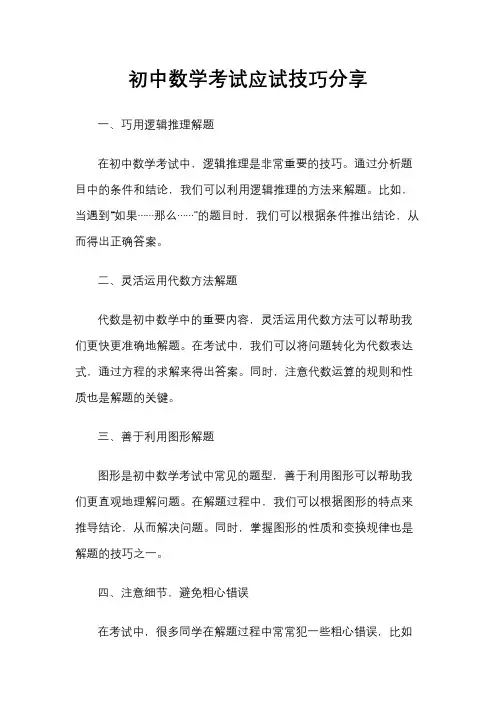 初中数学考试应试技巧分享

一、巧用逻辑推理解题

在初中数学考试中，逻辑推理是非常重要的技巧。通过分析题目中的条件和结论，我们可以利用逻辑推理的方法来解题。比如，当遇到“如果……那么……”的题目时，我们可以根据条件推出结论，从而得出正确答案。

二、灵活运用代数方法解题

代数是初中数学中的重要内容，灵活运用代数方法可以帮助我们更快更准确地解题。在考试中，我们可以将问题转化为代数表达式，通过方程的求解来得出答案。同时，注意代数运算的规则和性质也是解题的关键。

三、善于利用图形解题

图形是初中数学考试中常见的题型，善于利用图形可以帮助我们更直观地理解问题。在解题过程中，我们可以根据图形的特点来推导结论，从而解决问题。同时，掌握图形的性质和变换规律也是解题的技巧之一。

四、注意细节，避免粗心错误

在考试中，很多同学在解题过程中常常犯一些粗心错误，比如